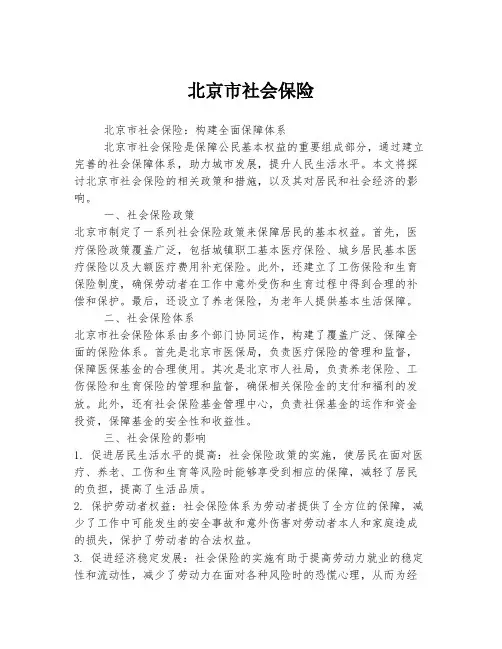 北京市社会保险

北京市社会保险：构建全面保障体系

北京市社会保险是保障公民基本权益的重要组成部分，通过建立完善的社会保障体系，助力城市发展，提升人民生活水平。本文将探讨北京市社会保险的相关政策和措施，以及其对居民和社会经济的影响。

一、社会保险政策

北京市制定了一系列社会保险政策来保障居民的基本权益。首先，医疗保险政策覆盖广泛，包括城镇职工基本医疗保险、城乡居民基本医疗保险以及大额医疗费用补充保险。此外，还建立了工伤保险和生育保险制度，确保劳动者在工作中意外受伤和生育过程中得到合理的补偿和保护。最后，还设立了养老保险，为老年人提供基本生活保障。

二、社会保险体系

北京市社会保险体系由多个部门协同运作，构建了覆盖广泛、保障全面的保险体系。首先是北京市医保局，负责医疗保险的管理和监督，保障医保基金的合理使用。其次是北京市人社局，负责养老保险、工伤保险和生育保险的管理和监督，确保相关保险金的支付和福利的发放。此外，还有社会保险基金管理中心，负责社保基金的运作和资金投资，保障基金的安全性和收益性。

三、社会保险的影响

1. 促进居民生活水平的提高：社会保险政策的实施，使居民在面对医疗、养老、工伤和生育等风险时能够享受到相应的保障，减轻了居民的负担，提高了生活品质。

2. 保护劳动者权益：社会保险体系为劳动者提供了全方位的保障，减少了工作中可能发生的安全事故和意外伤害对劳动者本人和家庭造成的损失，保护了劳动者的合法权益。

3. 促进经济稳定发展：社会保险的实施有助于提高劳动力就业的稳定性和流动性，减少了劳动力在面对各种风险时的恐慌心理，从而为经